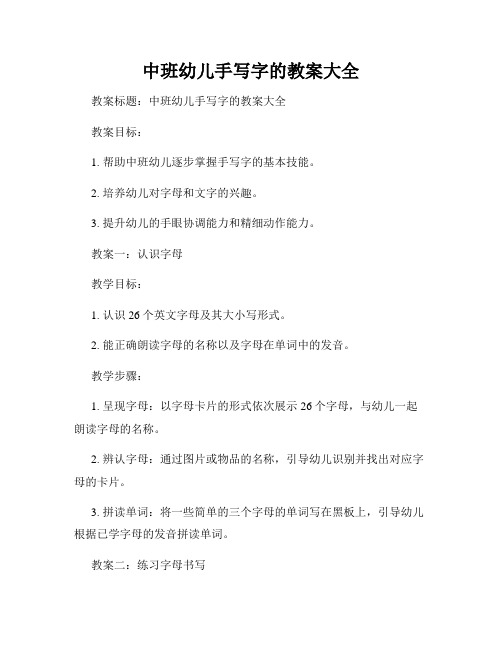 中班幼儿手写字的教案大全

教案标题：中班幼儿手写字的教案大全

教案目标：

1. 帮助中班幼儿逐步掌握手写字的基本技能。

2. 培养幼儿对字母和文字的兴趣。

3. 提升幼儿的手眼协调能力和精细动作能力。

教案一：认识字母

教学目标：

1. 认识 26 个英文字母及其大小写形式。

2. 能正确朗读字母的名称以及字母在单词中的发音。

教学步骤：

1. 呈现字母：以字母卡片的形式依次展示 26 个字母，与幼儿一起朗读字母的名称。

2. 辨认字母：通过图片或物品的名称，引导幼儿识别并找出对应字母的卡片。

3. 拼读单词：将一些简单的三个字母的单词写在黑板上，引导幼儿根据已学字母的发音拼读单词。

教案二：练习字母书写